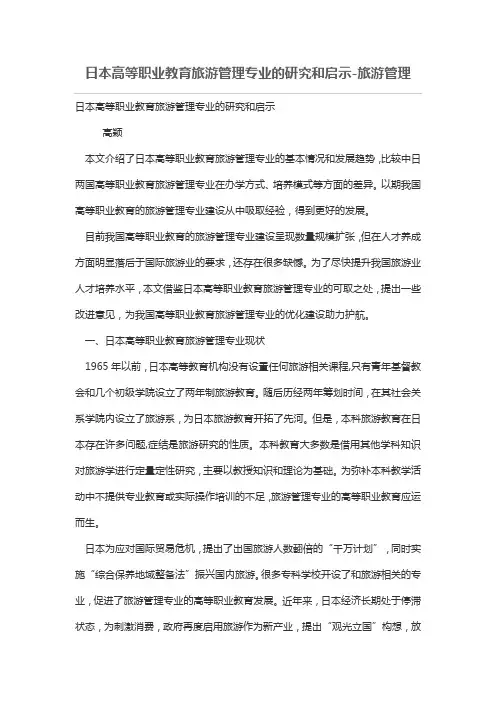 日本高等职业教育旅游管理专业的研究和启示-旅游管理

日本高等职业教育旅游管理专业的研究和启示

高颖

本文介绍了日本高等职业教育旅游管理专业的基本情况和发展趋势，比较中日两国高等职业教育旅游管理专业在办学方式、培养模式等方面的差异。以期我国高等职业教育的旅游管理专业建设从中吸取经验，得到更好的发展。

目前我国高等职业教育的旅游管理专业建设呈现数量规模扩张，但在人才养成方面明显落后于国际旅游业的要求，还存在很多缺憾。为了尽快提升我国旅游业人才培养水平，本文借鉴日本高等职业教育旅游管理专业的可取之处，提出一些改进意见，为我国高等职业教育旅游管理专业的优化建设助力护航。

一、日本高等职业教育旅游管理专业现状

1965 年以前，日本高等教育机构没有设置任何旅游相关课程,只有青年基督教会和几个初级学院设立了两年制旅游教育。随后历经两年筹划时间，在其社会关系学院内设立了旅游系，为日本旅游教育开拓了先河。但是，本科旅游教育在日本存在许多问题,症结是旅游研究的性质。本科教育大多数是借用其他学科知识对旅游学进行定量定性研究，主要以教授知识和理论为基础。为弥补本科教学活动中不提供专业教育或实际操作培训的不足，旅游管理专业的高等职业教育应运而生。

日本为应对国际贸易危机，提出了出国旅游人数翻倍的“千万计划”，同时实施“综合保养地域整备法”振兴国内旅游。很多专科学校开设了和旅游相关的专业，促进了旅游管理专业的高等职业教育发展。近年来，日本经济长期处于停滞状态，为刺激消费，政府再度启用旅游作为新产业，提出“观光立国”构想，放